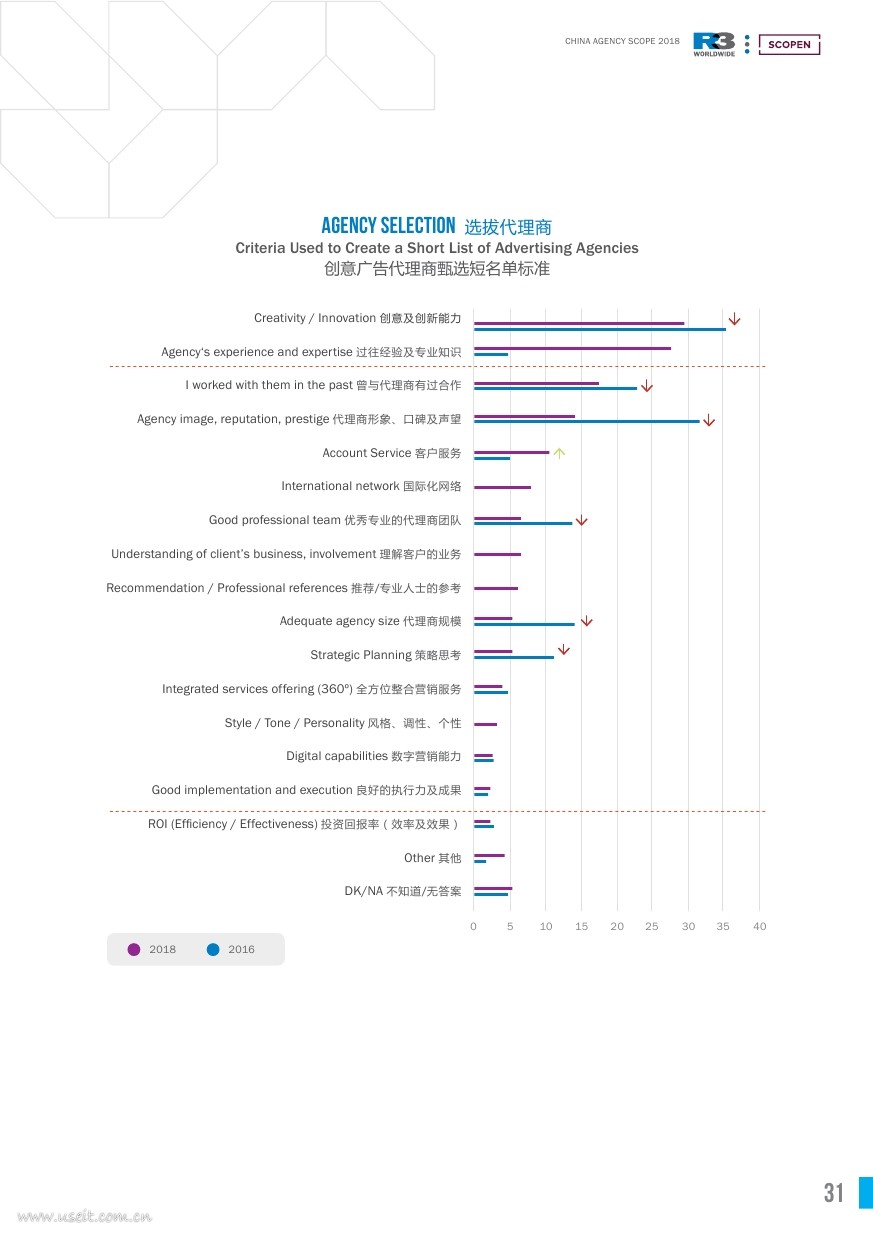 CHINA AGENCY SCOPE 2018 R3 WORLDWIDE SCOPEN

AGENCY SELECTION 选拔代理商
Criteria Used to Create a Short List of Advertising Agencies
创意广告代理商甄选短名单标准

Creativity / Innovation 创意及创新能力
Agency's experience and expertise 过往经验及专业知识
I worked with them in the past 曾与代理商有过合作
Agency image, reputation, prestige 代理商形象、口碑及声望
Account Service 客户服务
International network 国际化网络
Good professional team 优秀专业的代理商团队
Understanding of client's business, involvement 理解客户的业务
Recommendation / Professional references 推荐/专业人士的参考
Adequate agency size 代理商规模
Strategic Planning 策略思考
Integrated services offering (360º) 全方位整合营销服务
Style / Tone / Personality 风格、调性、个性
Digital capabilities 数字营销能力
Good implementation and execution 良好的执行力及成果
ROI (Efficiency / Effectiveness) 投资回报率（效率及效果）
Other 其他
DK/NA 不知道/无答案

0 5 10 15 20 25 30 35 40

2018 2016

31

www.useit.com.cn